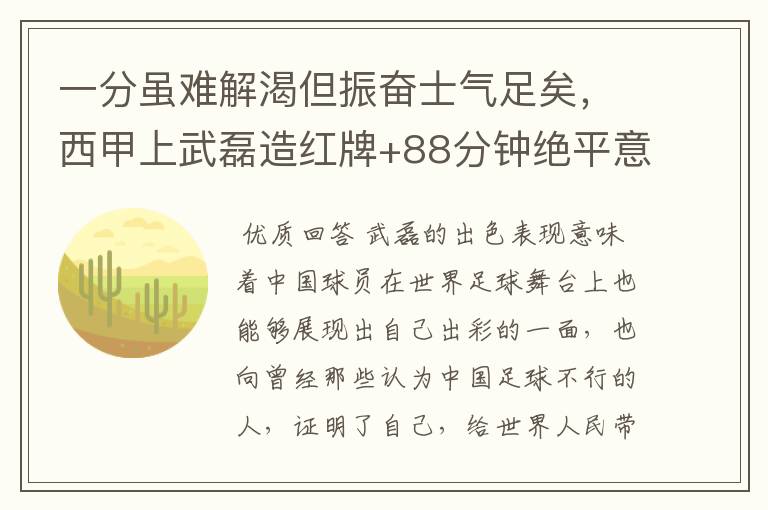 一分虽难解渴但振奋士气足矣，西甲上武磊造红牌+88分钟绝平意

优质回答 武磊的出色表现意味着中国球员在世界足球舞台上也能够展现出自己出彩的一面，也向曾经那些认为中国足球不行的人，证明了自己，给世界人民带